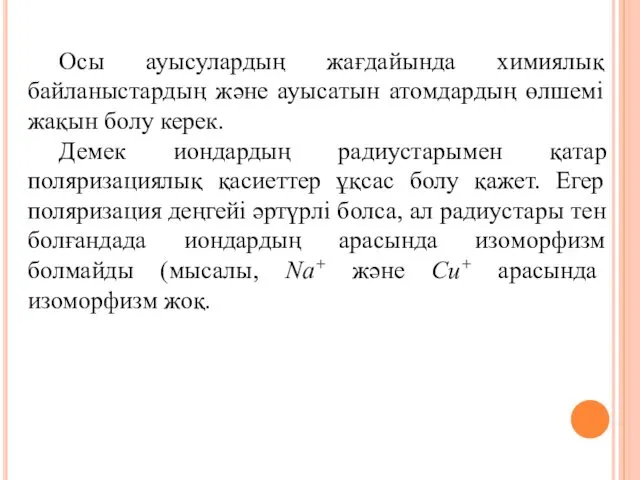 Осы ауысулардың жағдайында химиялық байланыстардың және ауысатын атомдардың өлшемі жақын болу керек.

Демек иондардың радиустарымен қатар поляризациялық қасиеттер ұқсас болу қажет. Егер поляризация деңгейі әртүрлі болса, ал радиустары тен болғандада иондардың арасында изоморфизм болмайды (мысалы, $Na^+$ және $Cu^+$ арасында изоморфизм жоқ.